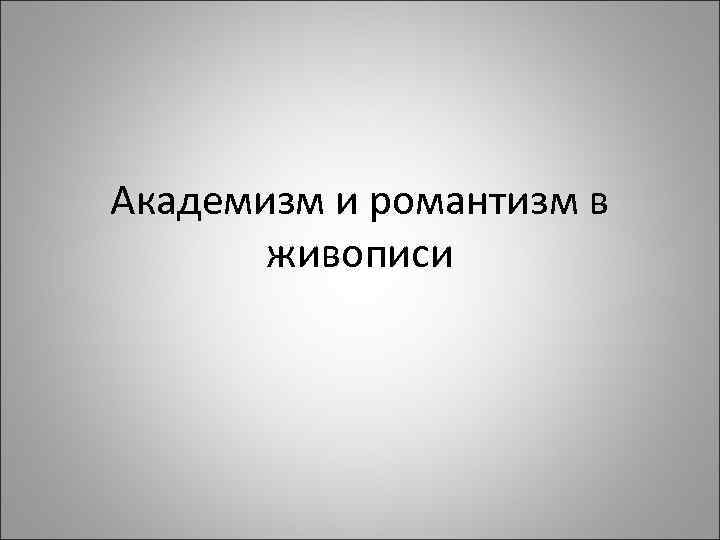 Академизм и романтизм в живописи